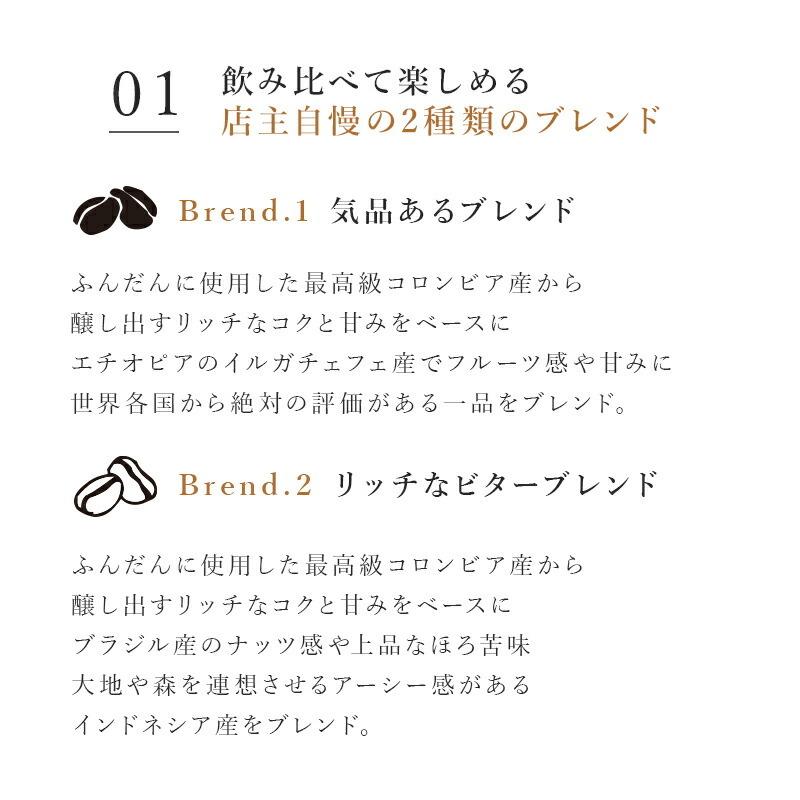 01

飲み比べて楽しめる
店主自慢の2種類のブレンド

Brend.1 気品あるブレンド

ふんだんに使用した最高級コロンビア産から
醸し出すリッチなコクと甘みをベースに
エチオピアのイルガチェフェ産でフルーツ感や甘みに
世界各国から絶対の評価がある一品をブレンド。

Brend.2 リッチなビターブレンド

ふんだんに使用した最高級コロンビア産から
醸し出すリッチなコクと甘みをベースに
ブラジル産のナッツ感や上品なほろ苦味
大地や森を連想させるアーシー感がある
インドネシア産をブレンド。